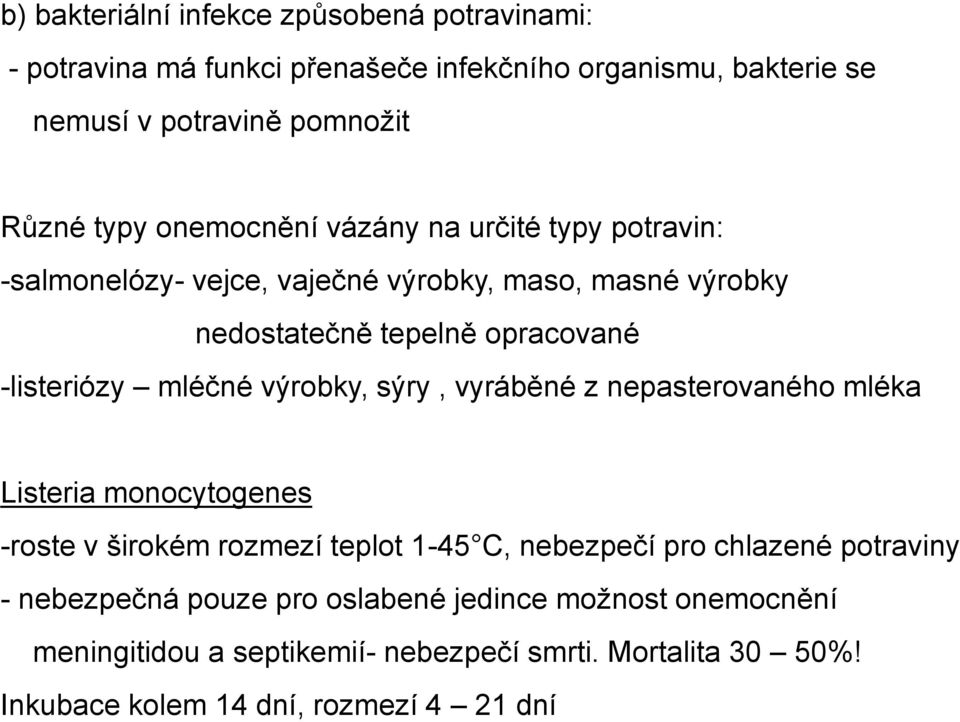 b) bakteriální infekce způsobená potravinami:
- potravina má funkci přenašeče infekčního organismu, bakterie se nemusí v potravině pomnožit

Různé typy onemocnění vázány na určité typy potravin:
-salmonelózy- vejce, vaječné výrobky, maso, masné výrobky nedostatečně tepelně opracované
-listeriózy – mléčné výrobky, sýry , vyráběné z nepasterovaného mléka

Listeria monocytogenes
-roste v širokém rozmezí teplot 1-45°C, nebezpečí pro chlazené potraviny
- nebezpečná pouze pro oslabené jedince možnost onemocnění meningitidou a septikemií- nebezpečí smrti. Mortalita 30 – 50%!
Inkubace kolem 14 dní, rozmezí 4 – 21 dní